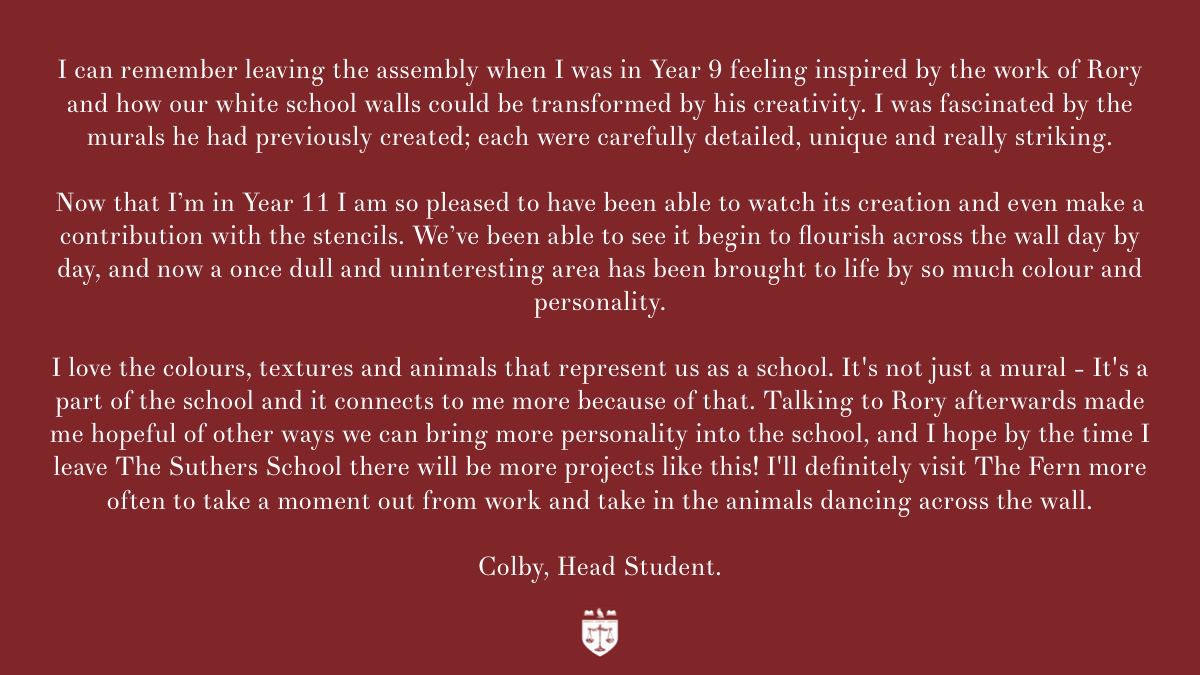 I can remember leaving the assembly when I was in Year 9 feeling inspired by the work of Rory and how our white school walls could be transformed by his creativity. I was fascinated by the murals he had previously created; each were carefully detailed, unique and really striking.

Now that I'm in Year 11 I am so pleased to have been able to watch its creation and even make a contribution with the stencils. We've been able to see it begin to flourish across the wall day by day, and now a once dull and uninteresting area has been brought to life by so much colour and personality.

I love the colours, textures and animals that represent us as a school. It's not just a mural - It's a part of the school and it connects to me more because of that. Talking to Rory afterwards made me hopeful of other ways we can bring more personality into the school, and I hope by the time I leave The Suthers School there will be more projects like this! I'll definitely visit The Fern more often to take a moment out from work and take in the animals dancing across the wall.

Colby, Head Student.